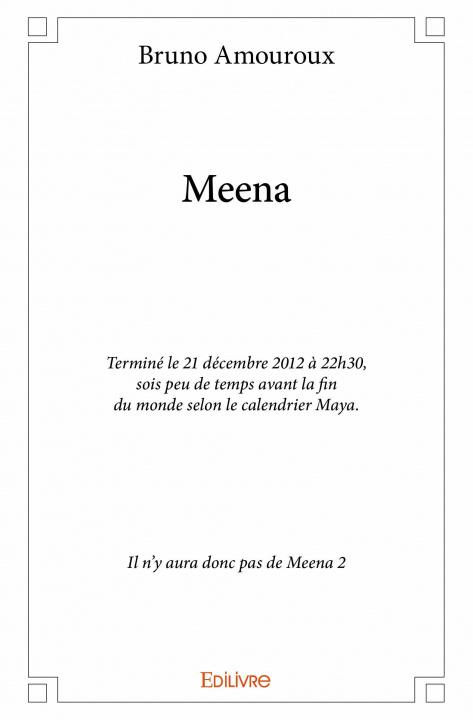 Bruno Amouroux

Meena

Terminé le 21 décembre 2012 à 22h30, sois peu de temps avant la fin du monde selon le calendrier Maya.

Il n'y aura donc pas de Meena 2

EDILIVRE